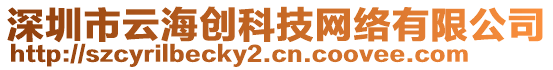 深圳市云海创科技网络有限公司
http://szcyrilbecky2.cn.coovee.com